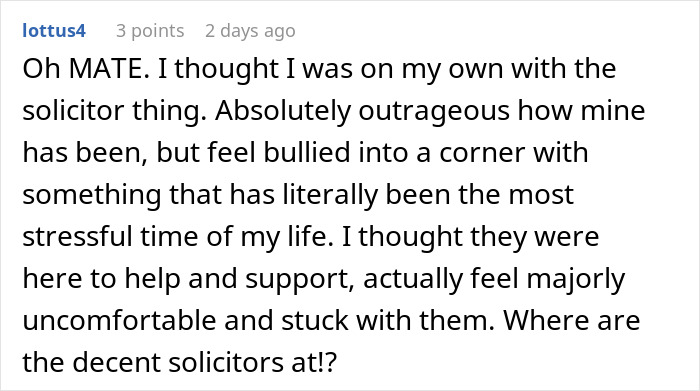 lottus4 3 points 2 days ago

Oh MATE. I thought I was on my own with the solicitor thing. Absolutely outrageous how mine has been, but feel bullied into a corner with something that has literally been the most stressful time of my life. I thought they were here to help and support, actually feel majorly uncomfortable and stuck with them. Where are the decent solicitors at!?